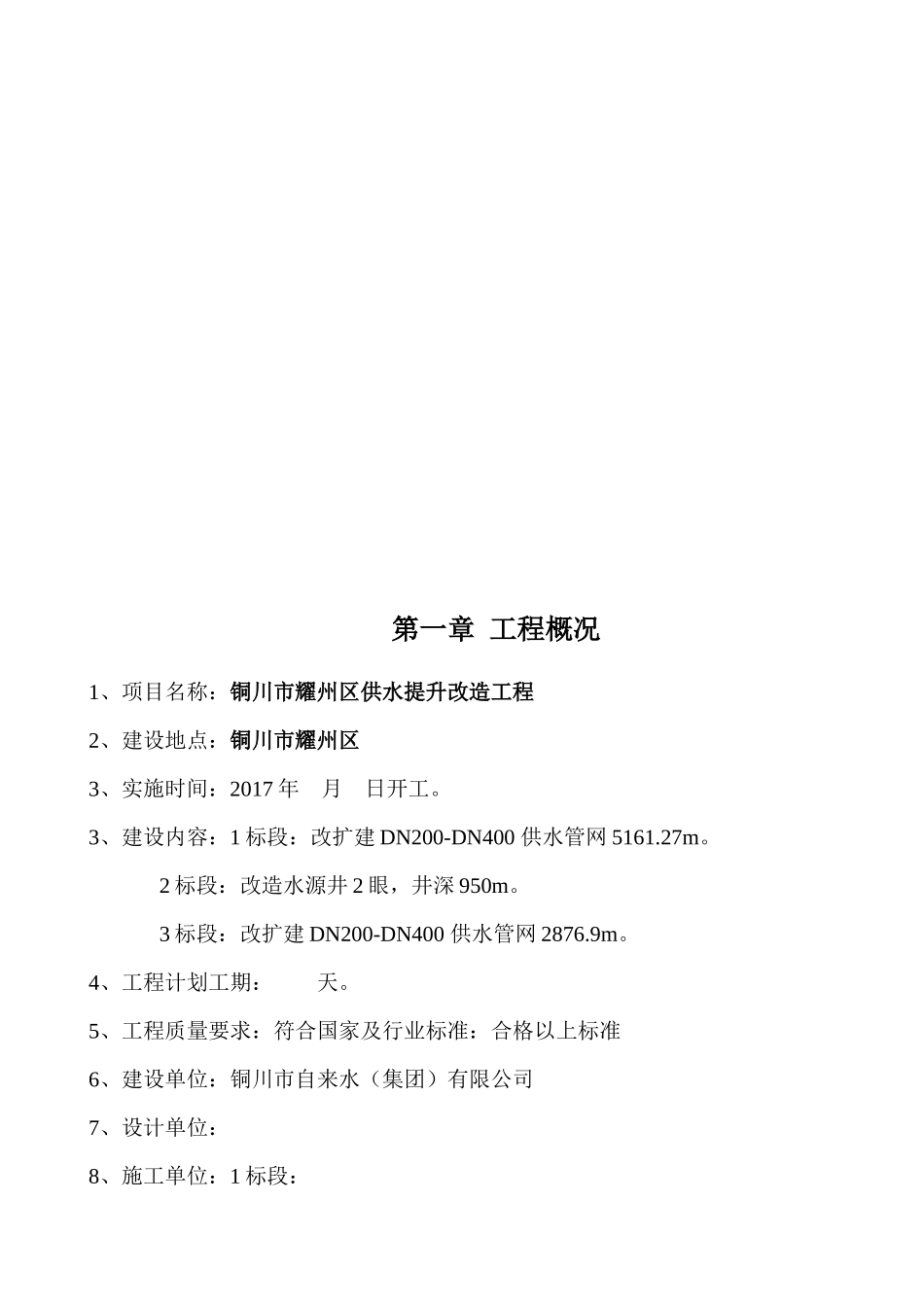 第一章 工程概况

1、项目名称：铜川市耀州区供水提升改造工程

2、建设地点：铜川市耀州区

3、实施时间：2017 年 月 日开工。

3、建设内容：1 标段：改扩建 DN200-DN400 供水管网 5161.27m。

2 标段：改造水源井 2 眼，井深 950m。

3 标段：改扩建 DN200-DN400 供水管网 2876.9m。

4、工程计划工期： 天。

5、工程质量要求：符合国家及行业标准：合格以上标准

6、建设单位：铜川市自来水（集团）有限公司

7、设计单位：

8、施工单位：1 标段：